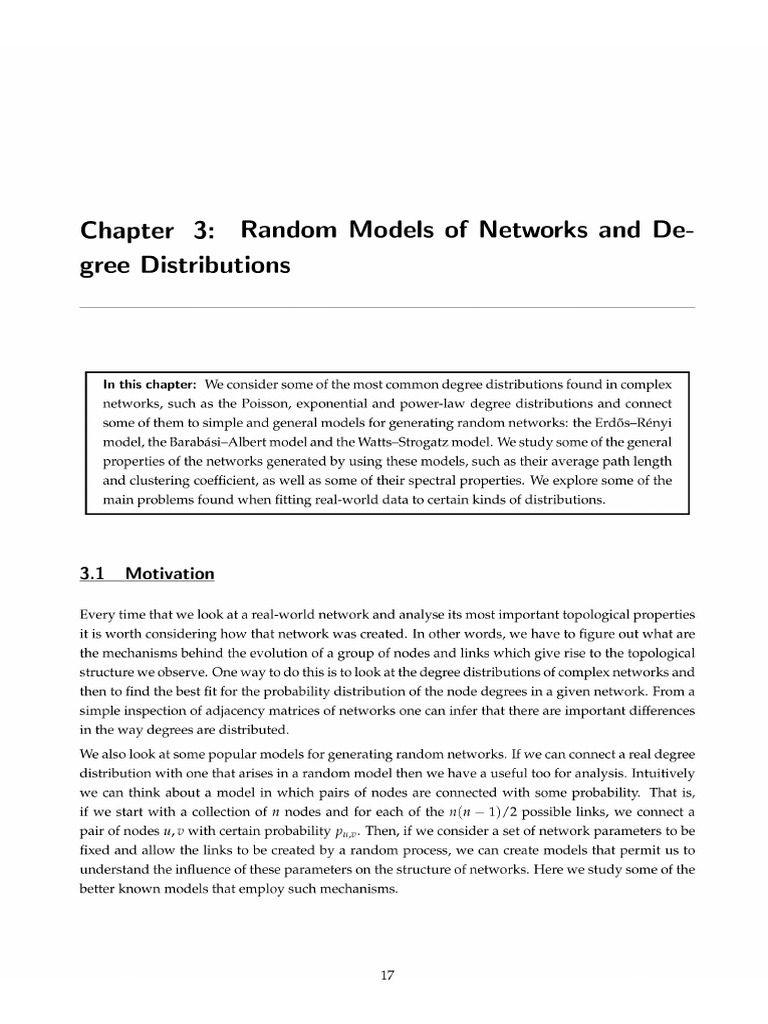 Chapter 3: Random Models of Networks and Degree Distributions

In this chapter: We consider some of the most common degree distributions found in complex networks, such as the Poisson, exponential and power-law degree distributions and connect some of them to simple and general models for generating random networks: the Erdős–Rényi model, the Barabási–Albert model and the Watts–Strogatz model. We study some of the general properties of the networks generated by using these models, such as their average path length and clustering coefficient, as well as some of their spectral properties. We explore some of the main problems found when fitting real-world data to certain kinds of distributions.

3.1 Motivation

Every time that we look at a real-world network and analyse its most important topological properties it is worth considering how that network was created. In other words, we have to figure out what are the mechanisms behind the evolution of a group of nodes and links which give rise to the topological structure we observe. One way to do this is to look at the degree distributions of complex networks and then to find the best fit for the probability distribution of the node degrees in a given network. From a simple inspection of adjacency matrices of networks one can infer that there are important differences in the way degrees are distributed.

We also look at some popular models for generating random networks. If we can connect a real degree distribution with one that arises in a random model then we have a useful too for analysis. Intuitively we can think about a model in which pairs of nodes are connected with some probability. That is, if we start with a collection of $n$ nodes and for each of the $n(n-1)/2$ possible links, we connect a pair of nodes $u, v$ with certain probability $p_{u,v}$. Then, if we consider a set of network parameters to be fixed and allow the links to be created by a random process, we can create models that permit us to understand the influence of these parameters on the structure of networks. Here we study some of the better known models that employ such mechanisms.

17